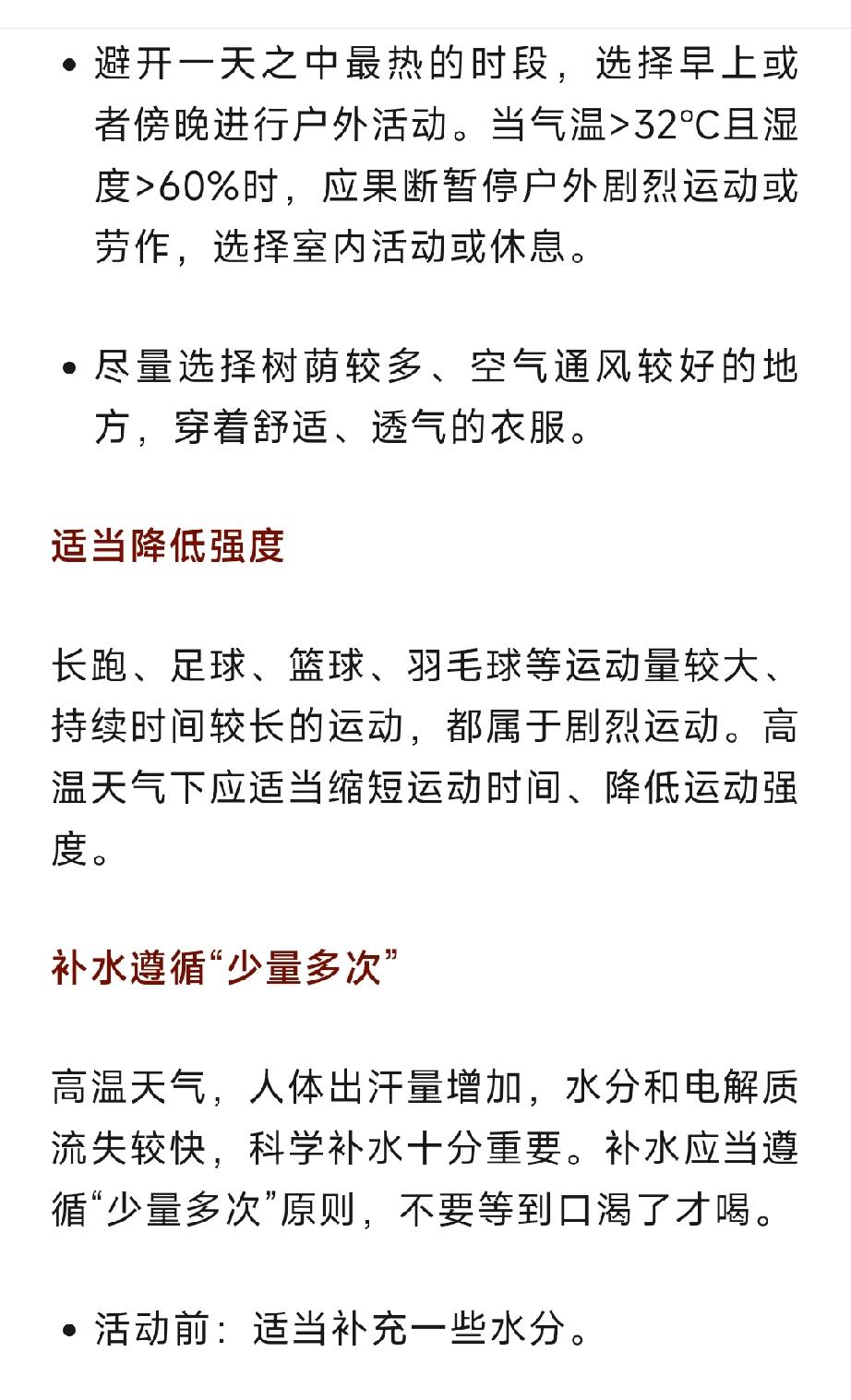 • 避开一天之中最热的时段，选择早上或者傍晚进行户外活动。当气温>32°C且湿度>60%时，应果断暂停户外剧烈运动或劳作，选择室内活动或休息。

• 尽量选择树荫较多、空气通风较好的地方，穿着舒适、透气的衣服。

适当降低强度

长跑、足球、篮球、羽毛球等运动量较大、持续时间较长的运动，都属于剧烈运动。高温天气下应适当缩短运动时间、降低运动强度。

补水遵循“少量多次”

高温天气，人体出汗量增加，水分和电解质流失较快，科学补水十分重要。补水应当遵循“少量多次”原则，不要等到口渴了才喝。

• 活动前：适当补充一些水分。